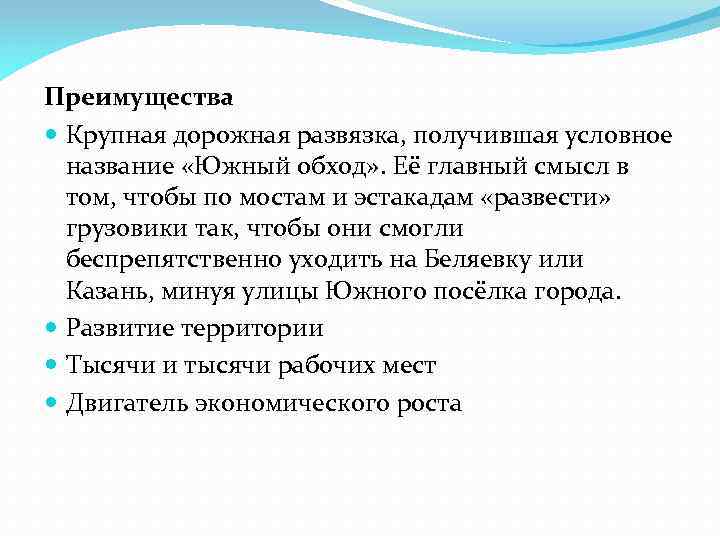 Преимущества

Крупная дорожная развязка, получившая условное название «Южный обход». Её главный смысл в том, чтобы по мостам и эстакадам «развести» грузовики так, чтобы они смогли беспрепятственно уходить на Беляевку или Казань, минуя улицы Южного посёлка города.

Развитие территории

Тысячи и тысячи рабочих мест

Двигатель экономического роста